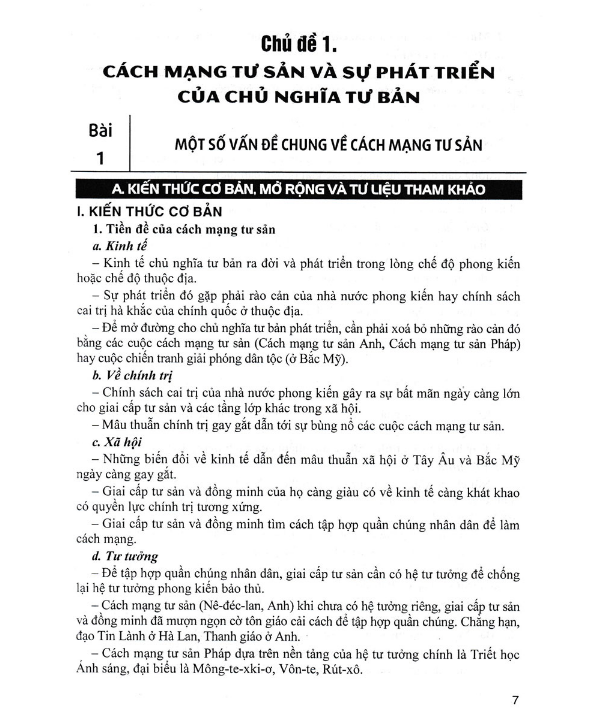 Chủ đề 1.
CÁCH MẠNG TƯ SẢN VÀ SỰ PHÁT TRIỂN CỦA CHỦ NGHĨA TƯ BẢN

Bài 1

MỘT SỐ VẤN ĐỀ CHUNG VỀ CÁCH MẠNG TƯ SẢN

A. KIẾN THỨC CƠ BẢN, MỞ RỘNG VÀ TƯ LIỆU THAM KHẢO

I. KIẾN THỨC CƠ BẢN

1. Tiền đề của cách mạng tư sản

a. Kinh tế

– Kinh tế chủ nghĩa tư bản ra đời và phát triển trong lòng chế độ phong kiến hoặc chế độ thuộc địa.

– Sự phát triển đó gặp phải rào cản của nhà nước phong kiến hay chính sách cai trị hà khắc của chính quốc ở thuộc địa.

– Để mở đường cho chủ nghĩa tư bản phát triển, cần phải xoá bỏ những rào cản đó bằng các cuộc cách mạng tư sản (Cách mạng tư sản Anh, Cách mạng tư sản Pháp) hay cuộc chiến tranh giải phóng dân tộc (ở Bắc Mỹ).

b. Về chính trị

– Chính sách cai trị của nhà nước phong kiến gây ra sự bất mãn ngày càng lớn cho giai cấp tư sản và các tầng lớp khác trong xã hội.

– Mâu thuẫn chính trị gay gắt dẫn tới sự bùng nổ các cuộc cách mạng tư sản.

c. Xã hội

– Những biến đổi về kinh tế dẫn đến mâu thuẫn xã hội ở Tây Âu và Bắc Mỹ ngày càng gay gắt.

– Giai cấp tư sản và đồng minh của họ càng giàu có về kinh tế càng khát khao có quyền lực chính trị tương xứng.

– Giai cấp tư sản và đồng minh tìm cách tập hợp quần chúng nhân dân để làm cách mạng.

d. Tư tưởng

– Để tập hợp quần chúng nhân dân, giai cấp tư sản cần có hệ tư tưởng để chống lại hệ tư tưởng phong kiến bảo thủ.

– Cách mạng tư sản (Nê-đéc-lan, Anh) khi chưa có hệ tưởng riêng, giai cấp tư sản và đồng minh đã mượn ngọn cờ tôn giáo cải cách để tập hợp quần chúng. Chẳng hạn, đạo Tin Lành ở Hà Lan, Thanh giáo ở Anh.

– Cách mạng tư sản Pháp dựa trên nền tảng của hệ tư tưởng chính là Triết học Ánh sáng, đại biểu là Mông-te-xki-ơ, Vôn-te, Rút-xô.

7